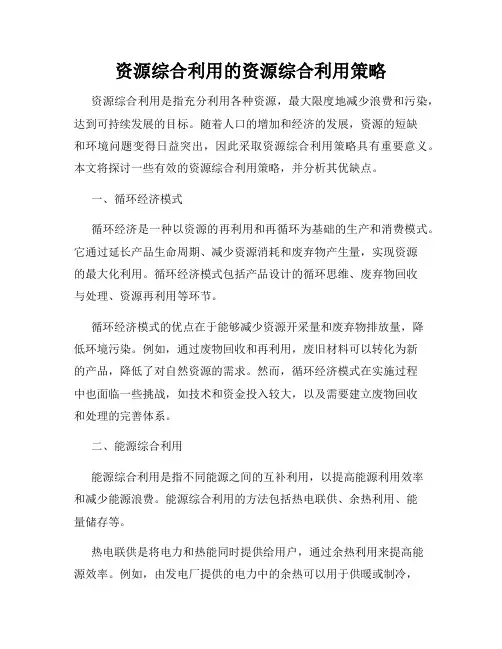 资源综合利用的资源综合利用策略

资源综合利用是指充分利用各种资源，最大限度地减少浪费和污染，达到可持续发展的目标。随着人口的增加和经济的发展，资源的短缺和环境问题变得日益突出，因此采取资源综合利用策略具有重要意义。本文将探讨一些有效的资源综合利用策略，并分析其优缺点。

一、循环经济模式

循环经济是一种以资源的再利用和再循环为基础的生产和消费模式。它通过延长产品生命周期、减少资源消耗和废弃物产生量，实现资源的最大化利用。循环经济模式包括产品设计的循环思维、废弃物回收与处理、资源再利用等环节。

循环经济模式的优点在于能够减少资源开采量和废弃物排放量，降低环境污染。例如，通过废物回收和再利用，废旧材料可以转化为新的产品，降低了对自然资源的需求。然而，循环经济模式在实施过程中也面临一些挑战，如技术和资金投入较大，以及需要建立废物回收和处理的完善体系。

二、能源综合利用

能源综合利用是指不同能源之间的互补利用，以提高能源利用效率和减少能源浪费。能源综合利用的方法包括热电联供、余热利用、能量储存等。

热电联供是将电力和热能同时提供给用户，通过余热利用来提高能源效率。例如，由发电厂提供的电力中的余热可以用于供暖或制冷，